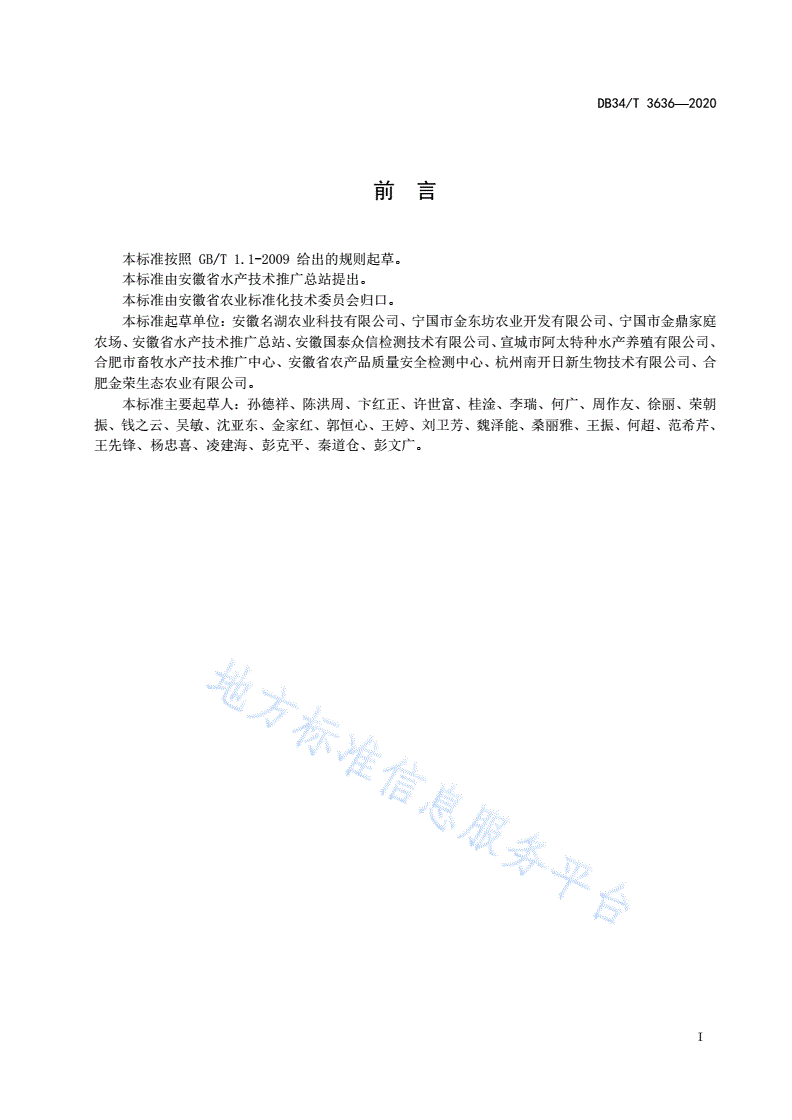 DB34/T 3636—2020

前　言

本标准按照 GB/T 1.1-2009 给出的规则起草。

本标准由安徽省水产技术推广总站提出。

本标准由安徽省农业标准化技术委员会归口。

本标准起草单位：安徽名湖农业科技有限公司、宁国市金东坊农业开发有限公司、宁国市金鼎家庭农场、安徽省水产技术推广总站、安徽国泰众信检测技术有限公司、宣城市阿太特种水产养殖有限公司、合肥市畜牧水产技术推广中心、安徽省农产品质量安全检测中心、杭州南开日新生物技术有限公司、合肥金荣生态农业有限公司。

本标准主要起草人：孙德祥、陈洪周、卞红正、许世富、桂淦、李瑞、何广、周作友、徐丽、荣朝振、钱之云、吴敏、沈亚东、金家红、郭恒心、王婷、刘卫芳、魏泽能、桑丽雅、王振、何超、范希芹、王先锋、杨忠喜、凌建海、彭克平、秦道仓、彭文广。

地方标准信息服务平台

I